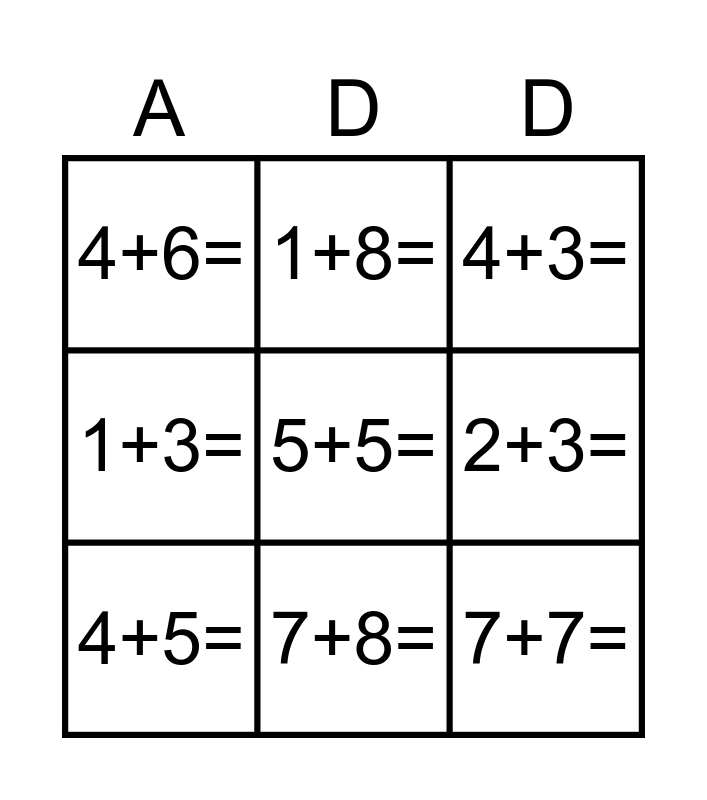 | A | D | D |
|---|---|---|
| $4+6=$ | $1+8=$ | $4+3=$ |
| $1+3=$ | $5+5=$ | $2+3=$ |
| $4+5=$ | $7+8=$ | $7+7=$ |